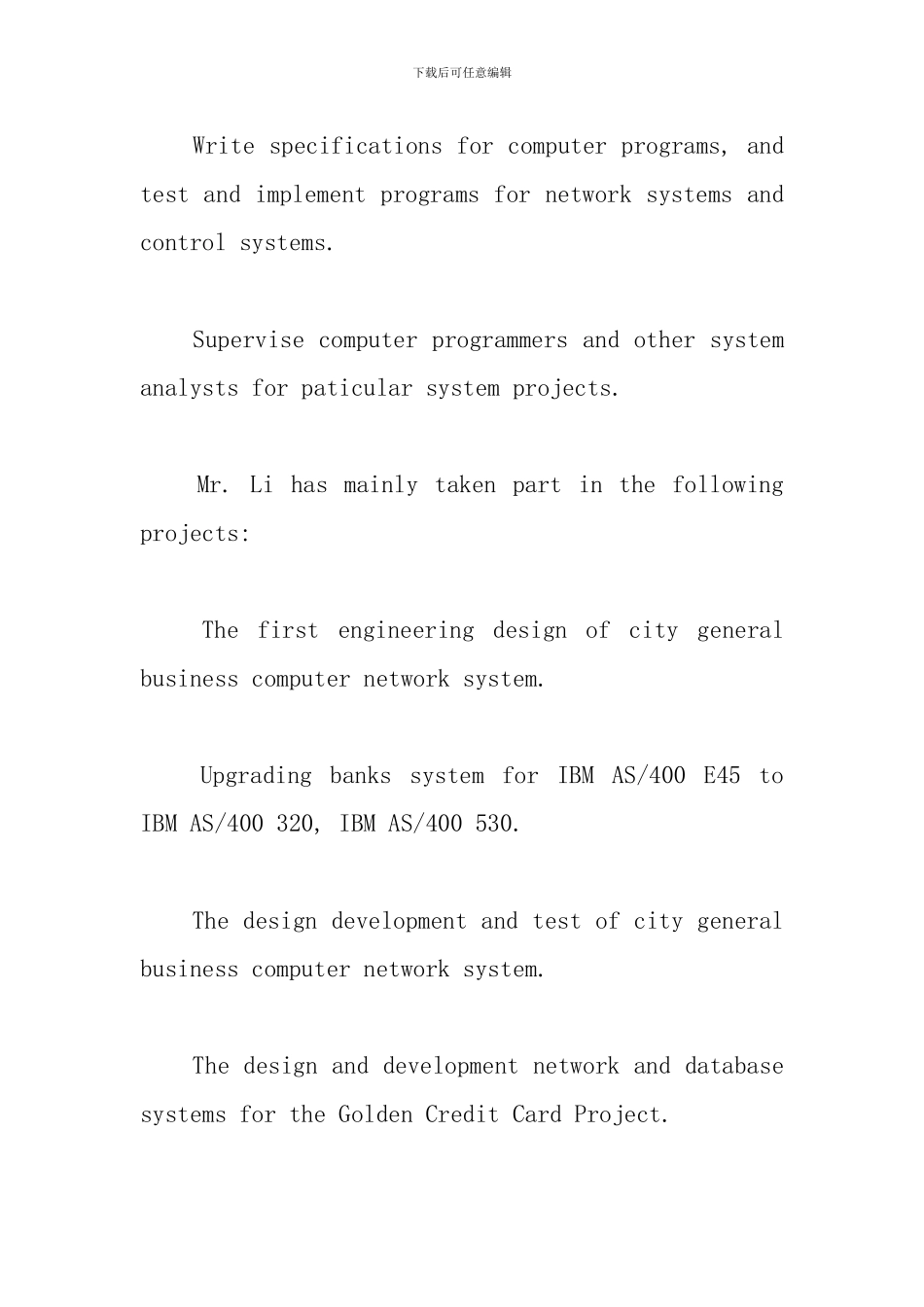 下载后可任意编辑

Write specifications for computer programs, and test and implement programs for network systems and control systems.

Supervise computer programmers and other system analysts for paticular system projects.

Mr. Li has mainly taken part in the following projects:

The first engineering design of city general business computer network system.

Upgrading banks system for IBM AS/400 E45 to IBM AS/400 320, IBM AS/400 530.

The design development and test of city general business computer network system.

The design and development network and database systems for the Golden Credit Card Project.